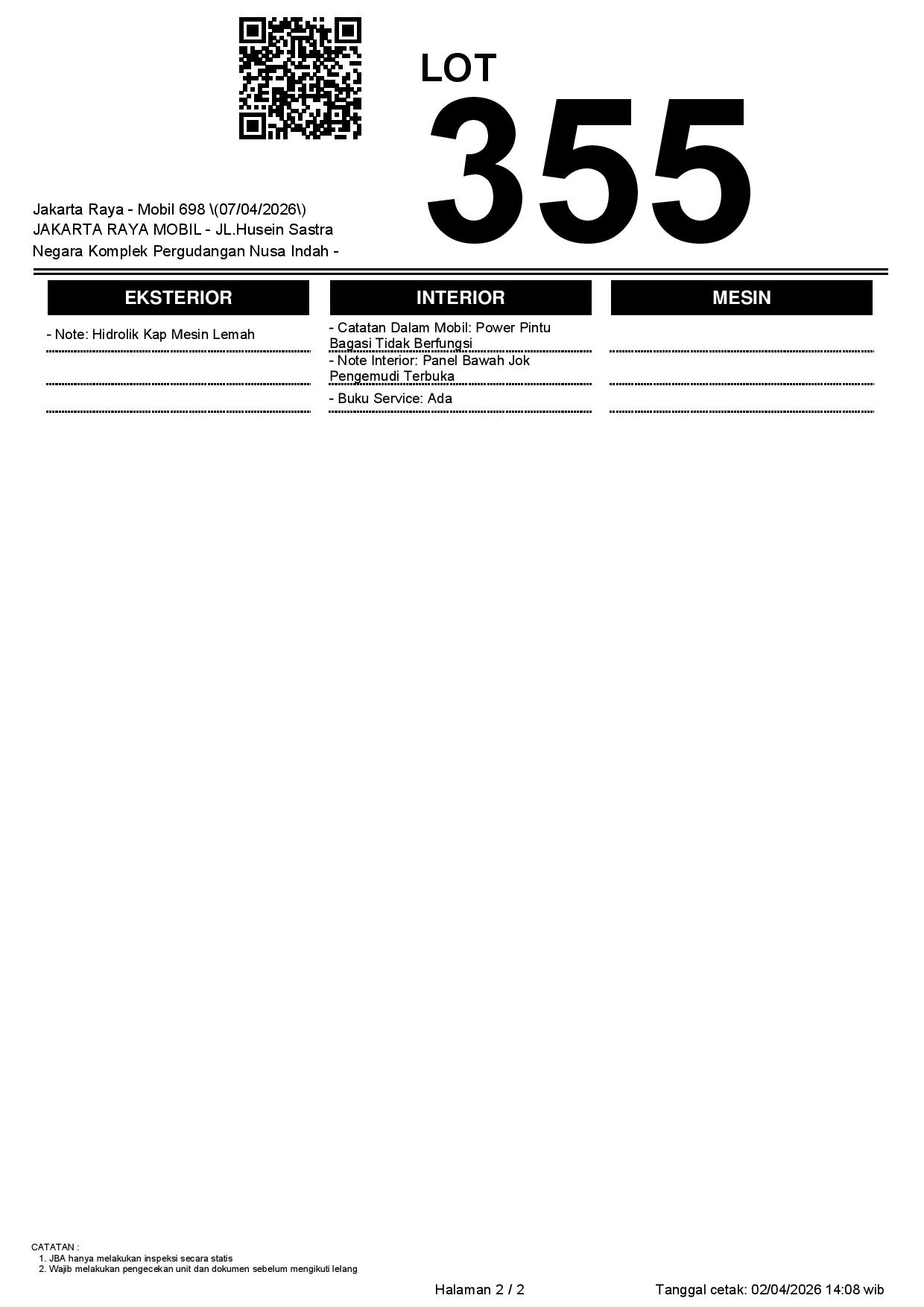 LOT
355

Jakarta Raya - Mobil 698 \(07/04/2026\)
JAKARTA RAYA MOBIL - JL.Husein Sastra Negara Komplek Pergudangan Nusa Indah -

EKSTERIOR

- Note: Hidrolik Kap Mesin Lemah

INTERIOR

- Catatan Dalam Mobil: Power Pintu Bagasi Tidak Berfungsi
- Note Interior: Panel Bawah Jok Pengemudi Terbuka
- Buku Service: Ada

MESIN

CATATAN :
1. JBA hanya melakukan inspeksi secara statis
2. Wajib melakukan pengecekan unit dan dokumen sebelum mengikuti lelang

Halaman 2 / 2

Tanggal cetak: 02/04/2026 14:08 wib